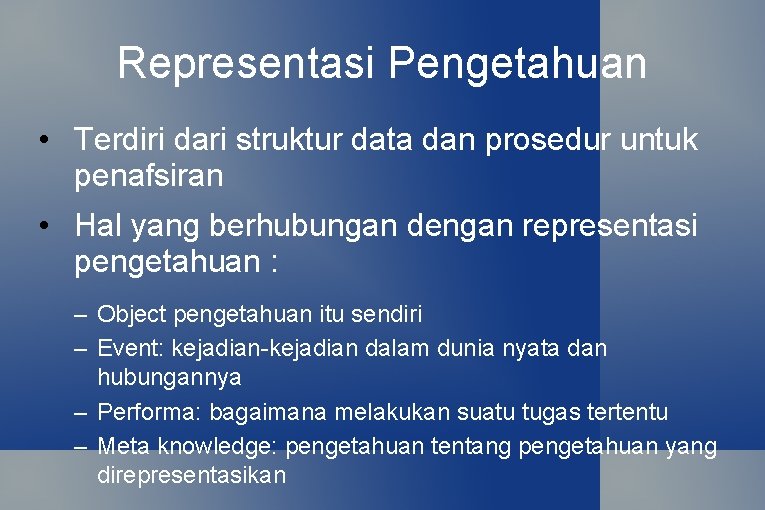 Representasi Pengetahuan

• Terdiri dari struktur data dan prosedur untuk penafsiran

• Hal yang berhubungan dengan representasi pengetahuan :

– Object pengetahuan itu sendiri
– Event: kejadian-kejadian dalam dunia nyata dan hubungannya
– Performa: bagaimana melakukan suatu tugas tertentu
– Meta knowledge: pengetahuan tentang pengetahuan yang direpresentasikan